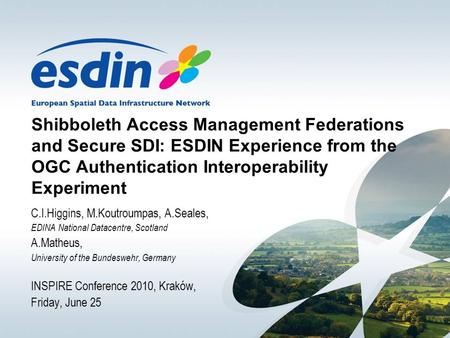 esdin

European Spatial Data Infrastructure Network

Shibboleth Access Management Federations and Secure SDI: ESDIN Experience from the OGC Authentication Interoperability Experiment

C.I.Higgins, M.Koutroumpas, A.Seales,
EDINA National Datacentre, Scotland
A.Matheus,
University of the Bundeswehr, Germany

INSPIRE Conference 2010, Kraków,
Friday, June 25